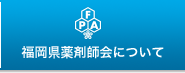 F
P A
福岡県薬剤師会について